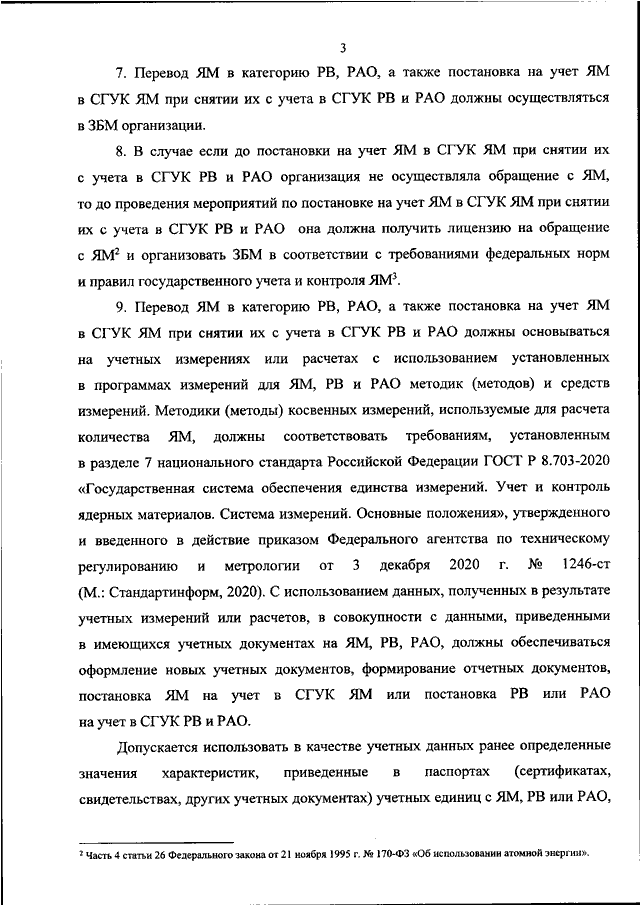 3

7. Перевод ЯМ в категорию РВ, РАО, а также постановка на учет ЯМ в СГУК ЯМ при снятии их с учета в СГУК РВ и РАО должны осуществляться в ЗБМ организации.

8. В случае если до постановки на учет ЯМ в СГУК ЯМ при снятии их с учета в СГУК РВ и РАО организация не осуществляла обращение с ЯМ, то до проведения мероприятий по постановке на учет ЯМ в СГУК ЯМ при снятии их с учета в СГУК РВ и РАО она должна получить лицензию на обращение с ЯМ$^2$ и организовать ЗБМ в соответствии с требованиями федеральных норм и правил государственного учета и контроля ЯМ$^3$.

9. Перевод ЯМ в категорию РВ, РАО, а также постановка на учет ЯМ в СГУК ЯМ при снятии их с учета в СГУК РВ и РАО должны основываться на учетных измерениях или расчетах с использованием установленных в программах измерений для ЯМ, РВ и РАО методик (методов) и средств измерений. Методики (методы) косвенных измерений, используемые для расчета количества ЯМ, должны соответствовать требованиям, установленным в разделе 7 национального стандарта Российской Федерации ГОСТ Р 8.703-2020 «Государственная система обеспечения единства измерений. Учет и контроль ядерных материалов. Система измерений. Основные положения», утвержденного и введенного в действие приказом Федерального агентства по техническому регулированию и метрологии от 3 декабря 2020 г. № 1246-ст (М.: Стандартинформ, 2020). С использованием данных, полученных в результате учетных измерений или расчетов, в совокупности с данными, приведенными в имеющихся учетных документах на ЯМ, РВ, РАО, должны обеспечиваться оформление новых учетных документов, формирование отчетных документов, постановка ЯМ на учет в СГУК ЯМ или постановка РВ или РАО на учет в СГУК РВ и РАО.

Допускается использовать в качестве учетных данных ранее определенные значения характеристик, приведенные в паспортах (сертификатах, свидетельствах, других учетных документах) учетных единиц с ЯМ, РВ или РАО,

$^2$ Часть 4 статьи 26 Федерального закона от 21 ноября 1995 г. № 170-ФЗ «Об использовании атомной энергии».